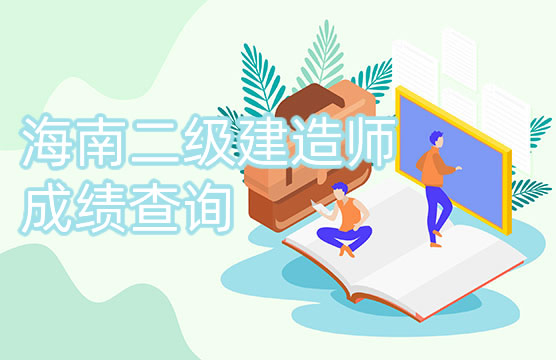 海南二级建造师
成绩查询